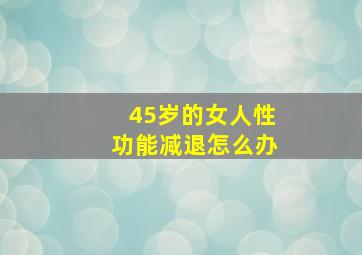 45岁的女人性功能减退怎么办